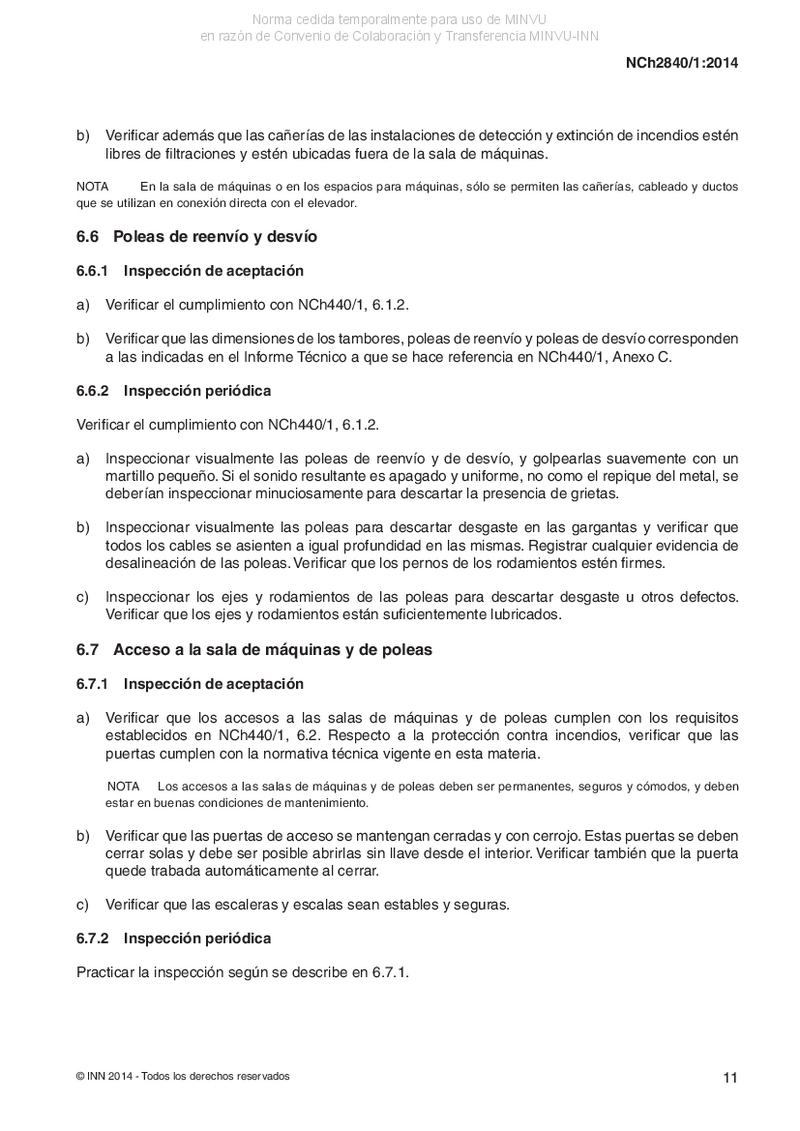 Norma cedida temporalmente para uso de MINVU
en razón de Convenio de Colaboración y Transferencia MINVU-INN

NCh2840/1:2014

b) Verificar además que las cañerías de las instalaciones de detección y extinción de incendios estén libres de filtraciones y estén ubicadas fuera de la sala de máquinas.

NOTA En la sala de máquinas o en los espacios para máquinas, sólo se permiten las cañerías, cableado y ductos que se utilizan en conexión directa con el elevador.

6.6 Poleas de reenvío y desvío

6.6.1 Inspección de aceptación

a) Verificar el cumplimiento con NCh440/1, 6.1.2.

b) Verificar que las dimensiones de los tambores, poleas de reenvío y poleas de desvío corresponden a las indicadas en el Informe Técnico a que se hace referencia en NCh440/1, Anexo C.

6.6.2 Inspección periódica

Verificar el cumplimiento con NCh440/1, 6.1.2.

a) Inspeccionar visualmente las poleas de reenvío y de desvío, y golpearlas suavemente con un martillo pequeño. Si el sonido resultante es apagado y uniforme, no como el repique del metal, se deberían inspeccionar minuciosamente para descartar la presencia de grietas.

b) Inspeccionar visualmente las poleas para descartar desgaste en las gargantas y verificar que todos los cables se asienten a igual profundidad en las mismas. Registrar cualquier evidencia de desalineación de las poleas. Verificar que los pernos de los rodamientos estén firmes.

c) Inspeccionar los ejes y rodamientos de las poleas para descartar desgaste u otros defectos. Verificar que los ejes y rodamientos están suficientemente lubricados.

6.7 Acceso a la sala de máquinas y de poleas

6.7.1 Inspección de aceptación

a) Verificar que los accesos a las salas de máquinas y de poleas cumplen con los requisitos establecidos en NCh440/1, 6.2. Respecto a la protección contra incendios, verificar que las puertas cumplen con la normativa técnica vigente en esta materia.

NOTA Los accesos a las salas de máquinas y de poleas deben ser permanentes, seguros y cómodos, y deben estar en buenas condiciones de mantenimiento.

b) Verificar que las puertas de acceso se mantengan cerradas y con cerrojo. Estas puertas se deben cerrar solas y debe ser posible abrirlas sin llave desde el interior. Verificar también que la puerta quede trabada automáticamente al cerrar.

c) Verificar que las escaleras y escalas sean estables y seguras.

6.7.2 Inspección periódica

Practicar la inspección según se describe en 6.7.1.

© INN 2014 - Todos los derechos reservados

11